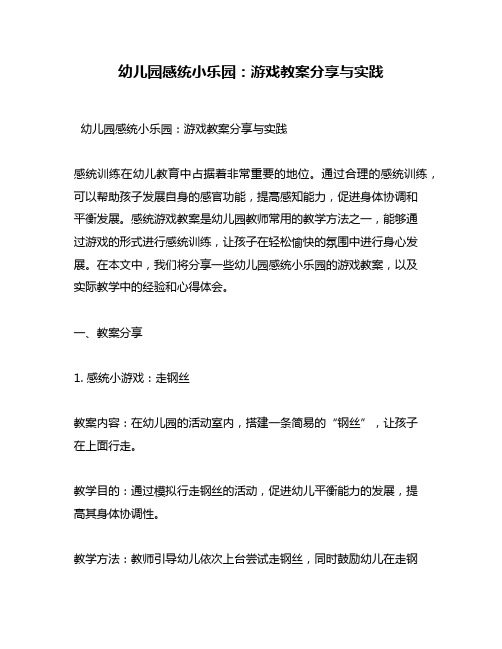 幼儿园感统小乐园：游戏教案分享与实践

幼儿园感统小乐园：游戏教案分享与实践

感统训练在幼儿教育中占据着非常重要的地位。通过合理的感统训练，可以帮助孩子发展自身的感官功能，提高感知能力，促进身体协调和平衡发展。感统游戏教案是幼儿园教师常用的教学方法之一，能够通过游戏的形式进行感统训练，让孩子在轻松愉快的氛围中进行身心发展。在本文中，我们将分享一些幼儿园感统小乐园的游戏教案，以及实际教学中的经验和心得体会。

一、教案分享

1. 感统小游戏：走钢丝

教案内容：在幼儿园的活动室内，搭建一条简易的“钢丝”，让孩子在上面行走。

教学目的：通过模拟行走钢丝的活动，促进幼儿平衡能力的发展，提高其身体协调性。

教学方法：教师引导幼儿依次上台尝试走钢丝，同时鼓励幼儿在走钢